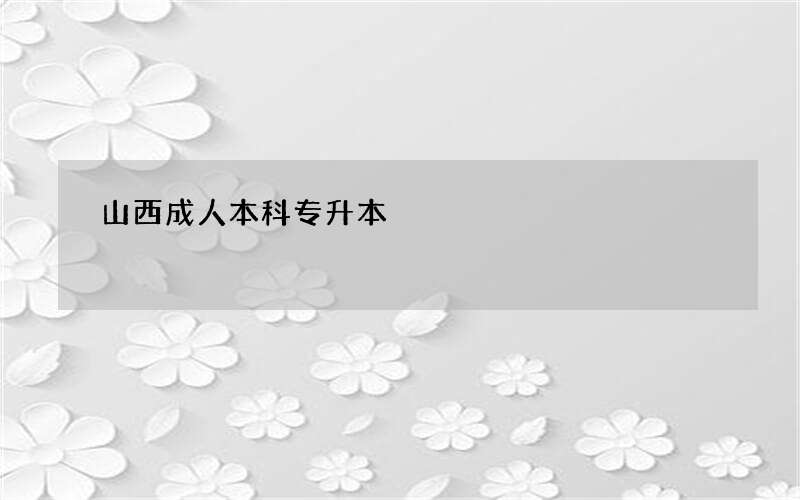 山西成人本科专升本